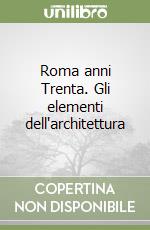 unilibro

Roma anni Trenta. Gli elementi dell'architettura

COPERTINA NON DISPONIBILE